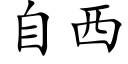 自西